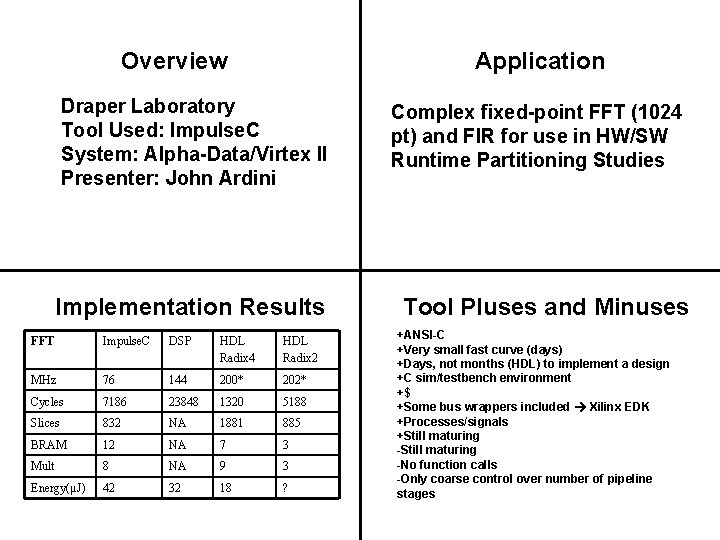 Overview

Draper Laboratory
Tool Used: ImpulseC
System: Alpha-Data/Virtex II
Presenter: John Ardini

Application

Complex fixed-point FFT (1024 pt) and FIR for use in HW/SW Runtime Partitioning Studies

Implementation Results

| FFT | ImpulseC | DSP | HDL Radix4 | HDL Radix2 |
|---|---|---|---|---|
| MHz | 76 | 144 | 200* | 202* |
| Cycles | 7186 | 23848 | 1320 | 5188 |
| Slices | 832 | NA | 1881 | 885 |
| BRAM | 12 | NA | 7 | 3 |
| Mult | 8 | NA | 9 | 3 |
| Energy(μJ) | 42 | 32 | 18 | ? |

Tool Pluses and Minuses

+ANSI-C
+Very small fast curve (days)
+Days, not months (HDL) to implement a design
+C sim/testbench environment
+$
+Some bus wrappers included → Xilinx EDK
+Processes/signals
+Still maturing
-Still maturing
-No function calls
-Only coarse control over number of pipeline stages